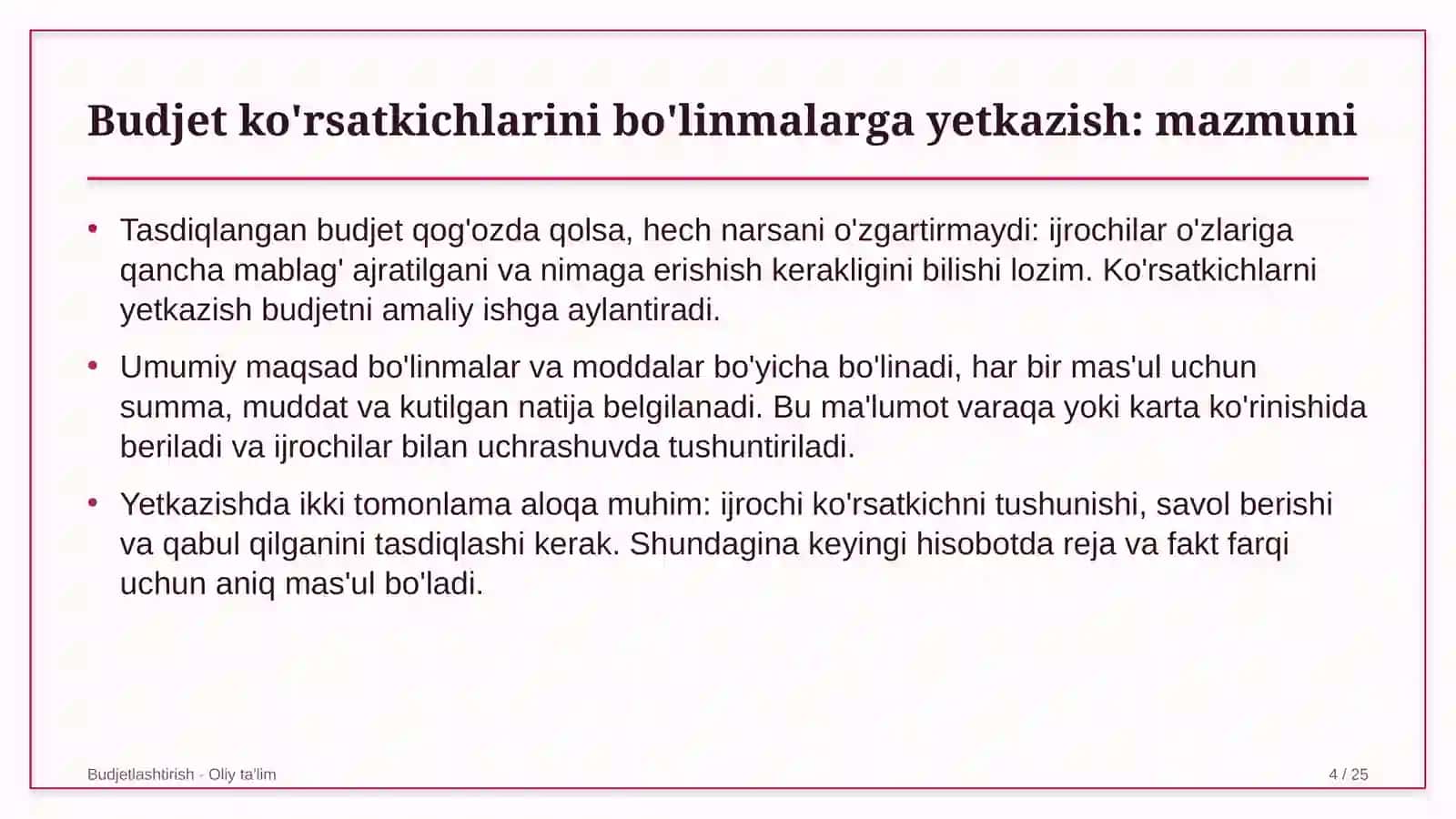 Budjet ko'rsatkichlarini bo'linmalarga yetkazish: mazmuni

• Tasdiqlangan budjet qog'ozda qolsa, hech narsani o'zgartirmaydi: ijrochilar o'zlariga qancha mablag' ajratilgani va nimaga erishish kerakligini bilishi lozim. Ko'rsatkichlarni yetkazish budjetni amaliy ishga aylantiradi.

• Umumiy maqsad bo'linmalar va moddalar bo'yicha bo'linadi, har bir mas'ul uchun summa, muddat va kutilgan natija belgilanadi. Bu ma'lumot varaqa yoki karta ko'rinishida beriladi va ijrochilar bilan uchrashuvda tushuntiriladi.

• Yetkazishda ikki tomonlama aloqa muhim: ijrochi ko'rsatkichni tushunishi, savol berishi va qabul qilganini tasdiqlashi kerak. Shundagina keyingi hisobotda reja va fakt farqi uchun aniq mas'ul bo'ladi.

Budjetlashtirish - Oliy ta'lim

4 / 25